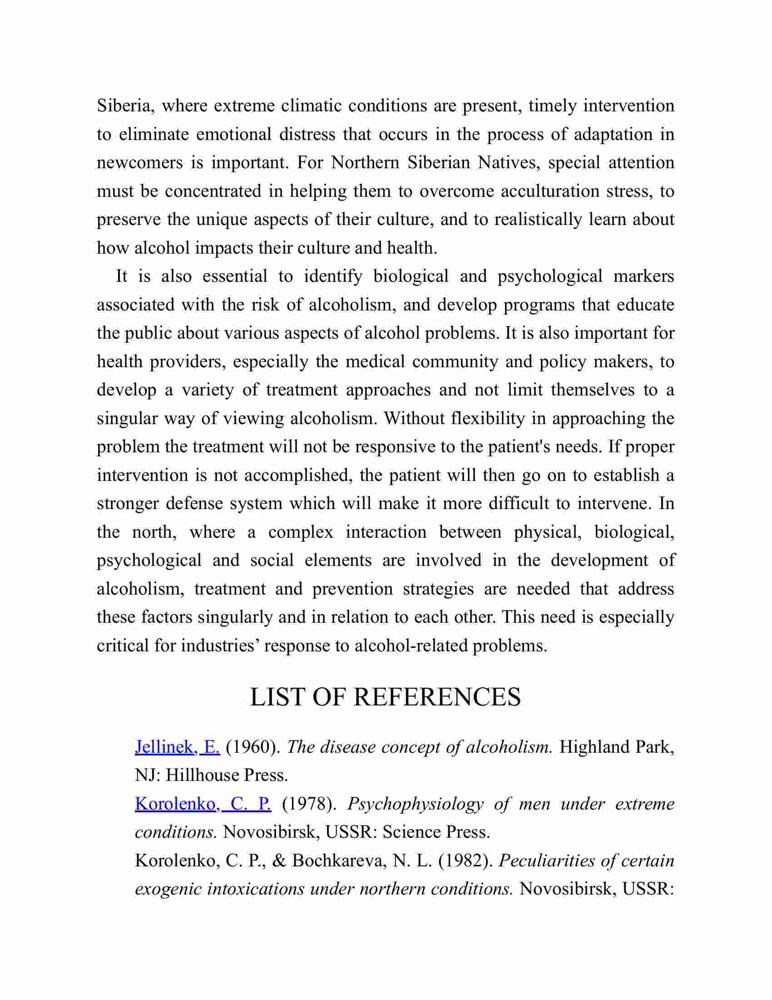 Siberia, where extreme climatic conditions are present, timely intervention to eliminate emotional distress that occurs in the process of adaptation in newcomers is important. For Northern Siberian Natives, special attention must be concentrated in helping them to overcome acculturation stress, to preserve the unique aspects of their culture, and to realistically learn about how alcohol impacts their culture and health.

It is also essential to identify biological and psychological markers associated with the risk of alcoholism, and develop programs that educate the public about various aspects of alcohol problems. It is also important for health providers, especially the medical community and policy makers, to develop a variety of treatment approaches and not limit themselves to a singular way of viewing alcoholism. Without flexibility in approaching the problem the treatment will not be responsive to the patient's needs. If proper intervention is not accomplished, the patient will then go on to establish a stronger defense system which will make it more difficult to intervene. In the north, where a complex interaction between physical, biological, psychological and social elements are involved in the development of alcoholism, treatment and prevention strategies are needed that address these factors singularly and in relation to each other. This need is especially critical for industries' response to alcohol-related problems.

LIST OF REFERENCES

Jellinek, E. (1960). The disease concept of alcoholism. Highland Park, NJ: Hillhouse Press.

Korolenko, C. P. (1978). Psychophysiology of men under extreme conditions. Novosibirsk, USSR: Science Press.

Korolenko, C. P., & Bochkareva, N. L. (1982). Peculiarities of certain exogenic intoxications under northern conditions. Novosibirsk, USSR: